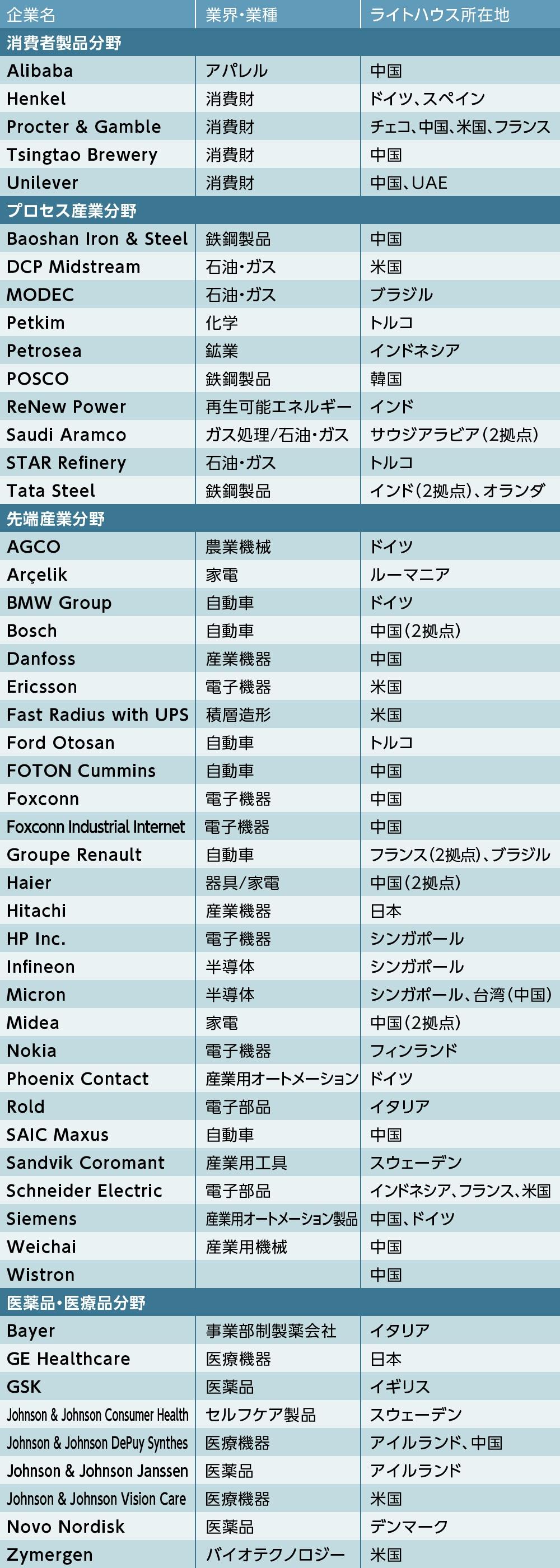 | 企業名 | 業界・業種 | ライトハウス所在地 |
|---|---|---|
| 消費者製品分野 | | |
| Alibaba | アパレル | 中国 |
| Henkel | 消費財 | ドイツ、スペイン |
| Procter & Gamble | 消費財 | チェコ、中国、米国、フランス |
| Tsingtao Brewery | 消費財 | 中国 |
| Unilever | 消費財 | 中国、UAE |
| プロセス産業分野 | | |
| Baoshan Iron & Steel | 鉄鋼製品 | 中国 |
| DCP Midstream | 石油・ガス | 米国 |
| MODEC | 石油・ガス | ブラジル |
| Petkim | 化学 | トルコ |
| Petrosea | 鉱業 | インドネシア |
| POSCO | 鉄鋼製品 | 韓国 |
| ReNew Power | 再生可能エネルギー | インド |
| Saudi Aramco | ガス処理/石油・ガス | サウジアラビア(2拠点) |
| STAR Refinery | 石油・ガス | トルコ |
| Tata Steel | 鉄鋼製品 | インド(2拠点)、オランダ |
| 先端産業分野 | | |
| AGCO | 農業機械 | ドイツ |
| Arçelik | 家電 | ルーマニア |
| BMW Group | 自動車 | ドイツ |
| Bosch | 自動車 | 中国(2拠点) |
| Danfoss | 産業機器 | 中国 |
| Ericsson | 電子機器 | 米国 |
| Fast Radius with UPS | 積層造形 | 米国 |
| Ford Otosan | 自動車 | トルコ |
| FOTON Cummins | 自動車 | 中国 |
| Foxconn | 電子機器 | 中国 |
| Foxconn Industrial Internet | 電子機器 | 中国 |
| Groupe Renault | 自動車 | フランス(2拠点)、ブラジル |
| Haier | 器具/家電 | 中国(2拠点) |
| Hitachi | 産業機器 | 日本 |
| HP Inc. | 電子機器 | シンガポール |
| Infineon | 半導体 | シンガポール |
| Micron | 半導体 | シンガポール、台湾(中国) |
| Midea | 家電 | 中国(2拠点) |
| Nokia | 電子機器 | フィンランド |
| Phoenix Contact | 産業用オートメーション | ドイツ |
| Rold | 電子部品 | イタリア |
| SAIC Maxus | 自動車 | 中国 |
| Sandvik Coromant | 産業用工具 | スウェーデン |
| Schneider Electric | 電子部品 | インドネシア、フランス、米国 |
| Siemens | 産業用オートメーション製品 | 中国、ドイツ |
| Weichai | 産業用機械 | 中国 |
| Wistron | | 中国 |
| 医薬品・医療品分野 | | |
| Bayer | 事業部制製薬会社 | イタリア |
| GE Healthcare | 医療機器 | 日本 |
| GSK | 医薬品 | イギリス |
| Johnson & Johnson Consumer Health | セルフケア製品 | スウェーデン |
| Johnson & Johnson DePuy Synthes | 医療機器 | アイルランド、中国 |
| Johnson & Johnson Janssen | 医薬品 | アイルランド |
| Johnson & Johnson Vision Care | 医療機器 | 米国 |
| Novo Nordisk | 医薬品 | デンマーク |
| Zymergen | バイオテクノロジー | 米国 |